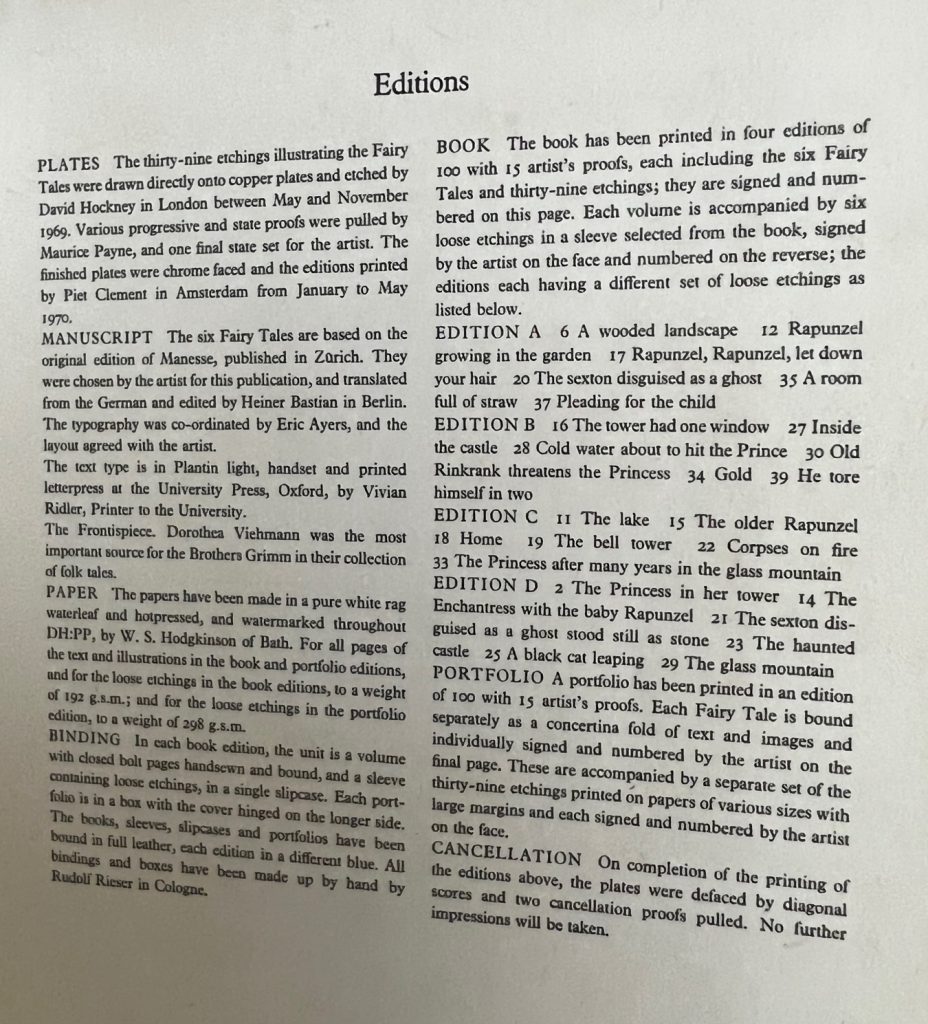 Editions

PLATES The thirty-nine etchings illustrating the Fairy Tales were drawn directly onto copper plates and etched by David Hockney in London between May and November 1969. Various progressive and state proofs were pulled by Maurice Payne, and one final state set for the artist. The finished plates were chrome faced and the editions printed by Piet Clement in Amsterdam from January to May 1970.

MANUSCRIPT The six Fairy Tales are based on the original edition of Manesse, published in Zürich. They were chosen by the artist for this publication, and translated from the German and edited by Heiner Bastian in Berlin. The typography was co-ordinated by Eric Ayers, and the layout agreed with the artist.

The text type is in Plantin light, handset and printed letterpress at the University Press, Oxford, by Vivian Ridler, Printer to the University.

The Frontispiece. Dorothea Viehmann was the most important source for the Brothers Grimm in their collection of folk tales.

PAPER The papers have been made in a pure white rag waterleaf and hotpressed, and watermarked throughout DH:PP, by W. S. Hodgkinson of Bath. For all pages of the text and illustrations in the book and portfolio editions, and for the loose etchings in the book editions, to a weight of 192 g.s.m.; and for the loose etchings in the portfolio edition, to a weight of 298 g.s.m.

BINDING In each book edition, the unit is a volume with closed bolt pages handsewn and bound, and a sleeve containing loose etchings, in a single slipcase. Each portfolio is in a box with the cover hinged on the longer side. The books, sleeves, slipcases and portfolios have been bound in full leather, each edition in a different blue. All bindings and boxes have been made up by hand by Rudolf Rieser in Cologne.

BOOK The book has been printed in four editions of 100 with 15 artist's proofs, each including the six Fairy Tales and thirty-nine etchings; they are signed and numbered on this page. Each volume is accompanied by six loose etchings in a sleeve selected from the book, signed by the artist on the face and numbered on the reverse; the editions each having a different set of loose etchings as listed below.

EDITION A 6 A wooded landscape 12 Rapunzel growing in the garden 17 Rapunzel, Rapunzel, let down your hair 20 The sexton disguised as a ghost 35 A room full of straw 37 Pleading for the child

EDITION B 16 The tower had one window 27 Inside the castle 28 Cold water about to hit the Prince 30 Old Rinkrank threatens the Princess 34 Gold 39 He tore himself in two

EDITION C 11 The lake 15 The older Rapunzel 18 Home 19 The bell tower 22 Corpses on fire 33 The Princess after many years in the glass mountain

EDITION D 2 The Princess in her tower 14 The Enchantress with the baby Rapunzel 21 The sexton disguised as a ghost stood still as stone 23 The haunted castle 25 A black cat leaping 29 The glass mountain

PORTFOLIO A portfolio has been printed in an edition of 100 with 15 artist's proofs. Each Fairy Tale is bound separately as a concertina fold of text and images and individually signed and numbered by the artist on the final page. These are accompanied by a separate set of the thirty-nine etchings printed on papers of various sizes with large margins and each signed and numbered by the artist on the face.

CANCELLATION On completion of the printing of the editions above, the plates were defaced by diagonal scores and two cancellation proofs pulled. No further impressions will be taken.